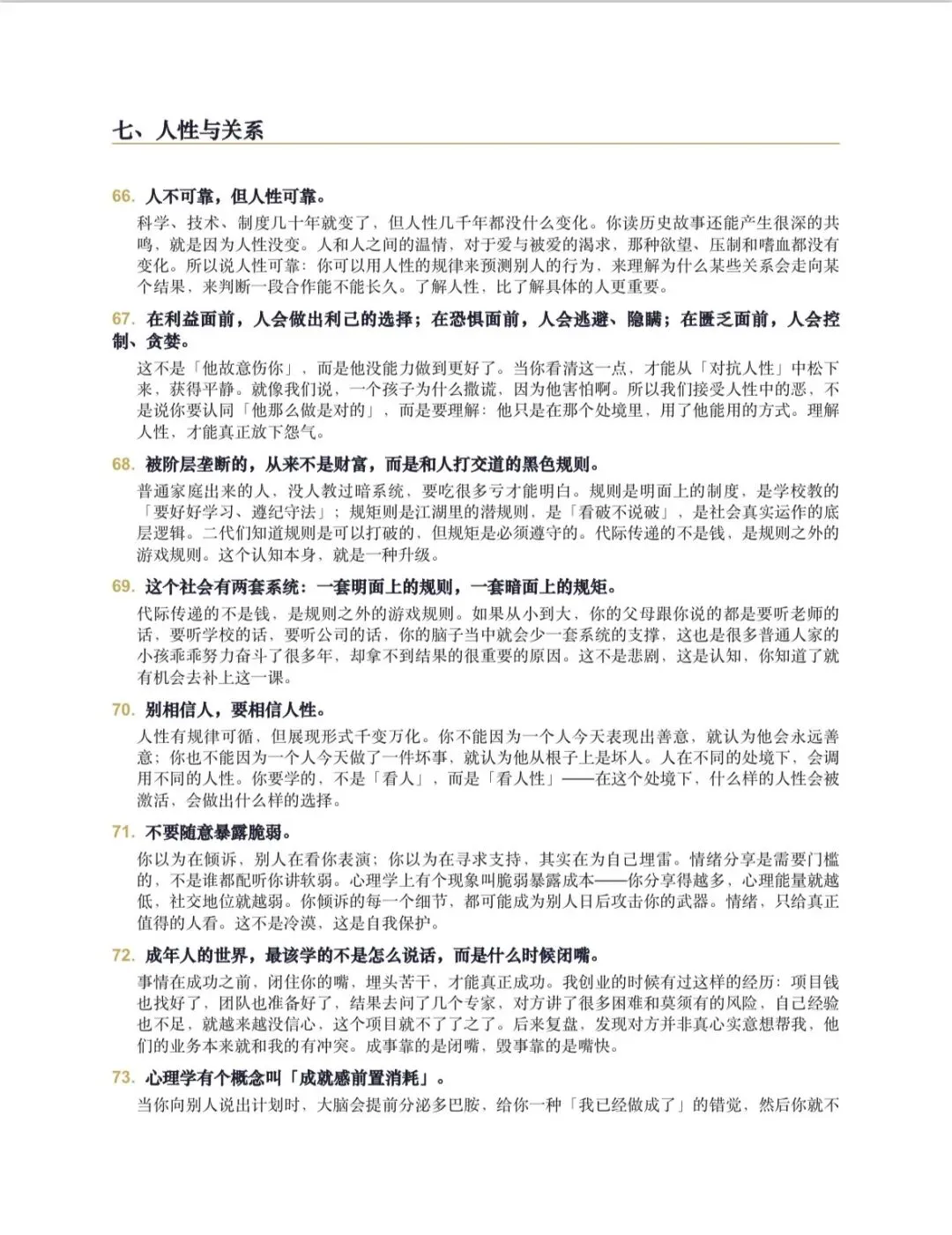 七、人性与关系

66. 人不可靠，但人性可靠。

科学、技术、制度几十年就变了，但人性几千年都没什么变化。你读历史故事还能产生很深的共鸣，就是因为人性没变。人和人之间的温情，对于爱与被爱的渴求，那种欲望、压制和嗜血都没有变化。所以说人性可靠：你可以用人性的规律来预测别人的行为，来理解为什么某些关系会走向某个结果，来判断一段合作能不能长久。了解人性，比了解具体的人更重要。

67. 在利益面前，人会做出利己的选择；在恐惧面前，人会逃避、隐瞒；在匮乏面前，人会控制、贪婪。

这不是「他故意伤你」，而是他没能力做到更好了。当你看清这一点，才能从「对抗人性」中松下来，获得平静。就像我们说，一个孩子为什么撒谎，因为他害怕啊。所以我们接受人性中的恶，不是说你要认同「他那么做是对的」，而是要理解：他只是在那个处境里，用了他能用的方式。理解人性，才能真正放下怨气。

68. 被阶层垄断的，从来不是财富，而是和人打交道的黑色规则。

普通家庭出来的人，没人教过暗系统，要吃很多亏才能明白。规则是明面上的制度，是学校教的「要好好学习、遵纪守法」；规矩则是江湖里的潜规则，是「看破不说破」，是社会真实运作的底层逻辑。二代们知道规则是可以打破的，但规矩是必须遵守的。代际传递的不是钱，是规则之外的游戏规则。这个认知本身，就是一种升级。

69. 这个社会有两套系统：一套明面上的规则，一套暗面上的规矩。

代际传递的不是钱，是规则之外的游戏规则。如果从小到大，你的父母跟你说的都是要听老师的话，要听学校的话，要听公司的话，你的脑子当中就会少一套系统的支撑，这也是很多普通人家的小孩乖乖努力奋斗了很多年，却拿不到结果的很重要的原因。这不是悲剧，这是认知，你知道了就有机会去补上这一课。

70. 别相信人，要相信人性。

人性有规律可循，但展现形式千变万化。你不能因为一个人今天表现出善意，就认为他会永远善意；你也不能因为一个人今天做了一件坏事，就认为他从根子上是坏人。人在不同的处境下，会调用不同的人性。你要学的，不是「看人」，而是「看人性」——在这个处境下，什么样的人性会被激活，会做出什么样的选择。

71. 不要随意暴露脆弱。

你以为在倾诉，别人在看你表演；你以为在寻求支持，其实在为自己埋雷。情绪分享是需要门槛的，不是谁都配听你讲软弱。心理学上有个现象叫脆弱暴露成本——你分享得越多，心理能量就越低，社交地位就越弱。你倾诉的每一个细节，都可能成为别人日后攻击你的武器。情绪，只给真正值得的人看。这不是冷漠，这是自我保护。

72. 成年人的世界，最该学的不是怎么说话，而是什么时候闭嘴。

事情在成功之前，闭住你的嘴，埋头苦干，才能真正成功。我创业的时候有过这样的经历：项目钱也找好了，团队也准备好了，结果去问了几个专家，对方讲了很多困难和莫须有的风险，自己经验也不足，就越来越没信心，这个项目就不了了之了。后来复盘，发现对方并非真心实意想帮我，他们的业务本来就和我的有冲突。成事靠的是闭嘴，毁事靠的是嘴快。

73. 心理学有个概念叫「成就感前置消耗」。

当你向别人说出计划时，大脑会提前分泌多巴胺，给你一种「我已经做成了」的错觉，然后你就不